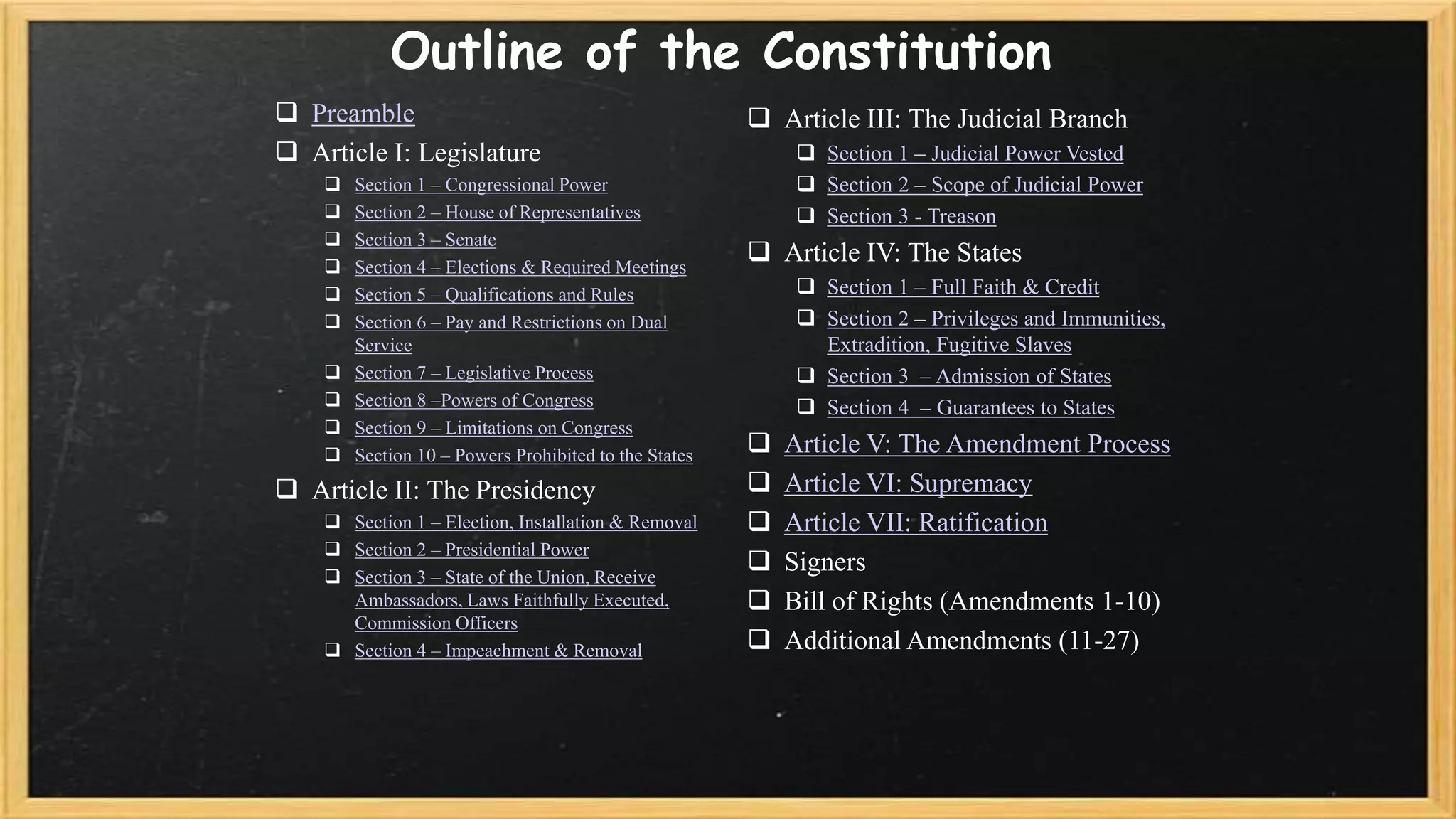 Outline of the Constitution

❑ Preamble
❑ Article I: Legislature
❑ Section 1 – Congressional Power
❑ Section 2 – House of Representatives
❑ Section 3 – Senate
❑ Section 4 – Elections & Required Meetings
❑ Section 5 – Qualifications and Rules
❑ Section 6 – Pay and Restrictions on Dual Service
❑ Section 7 – Legislative Process
❑ Section 8 –Powers of Congress
❑ Section 9 – Limitations on Congress
❑ Section 10 – Powers Prohibited to the States
❑ Article II: The Presidency
❑ Section 1 – Election, Installation & Removal
❑ Section 2 – Presidential Power
❑ Section 3 – State of the Union, Receive Ambassadors, Laws Faithfully Executed, Commission Officers
❑ Section 4 – Impeachment & Removal

❑ Article III: The Judicial Branch
❑ Section 1 – Judicial Power Vested
❑ Section 2 – Scope of Judicial Power
❑ Section 3 - Treason
❑ Article IV: The States
❑ Section 1 – Full Faith & Credit
❑ Section 2 – Privileges and Immunities, Extradition, Fugitive Slaves
❑ Section 3 – Admission of States
❑ Section 4 – Guarantees to States
❑ Article V: The Amendment Process
❑ Article VI: Supremacy
❑ Article VII: Ratification
❑ Signers
❑ Bill of Rights (Amendments 1-10)
❑ Additional Amendments (11-27)